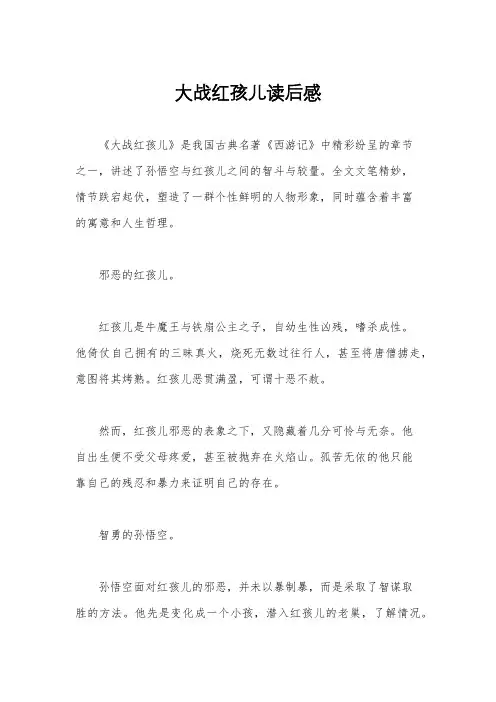 大战红孩儿读后感

《大战红孩儿》是我国古典名著《西游记》中精彩纷呈的章节之一，讲述了孙悟空与红孩儿之间的智斗与较量。全文文笔精妙，情节跌宕起伏，塑造了一群个性鲜明的人物形象，同时蕴含着丰富的寓意和人生哲理。

邪恶的红孩儿。

红孩儿是牛魔王与铁扇公主之子，自幼生性凶残，嗜杀成性。他倚仗自己拥有的三昧真火，烧死无数过往行人，甚至将唐僧掳走，意图将其烤熟。红孩儿恶贯满盈，可谓十恶不赦。

然而，红孩儿邪恶的表象之下，又隐藏着几分可怜与无奈。他自出生便不受父母疼爱，甚至被抛弃在火焰山。孤苦无依的他只能靠自己的残忍和暴力来证明自己的存在。

智勇的孙悟空。

孙悟空面对红孩儿的邪恶，并未以暴制暴，而是采取了智谋取胜的方法。他先是变化成一个小孩，潜入红孩儿的老巢，了解情况。